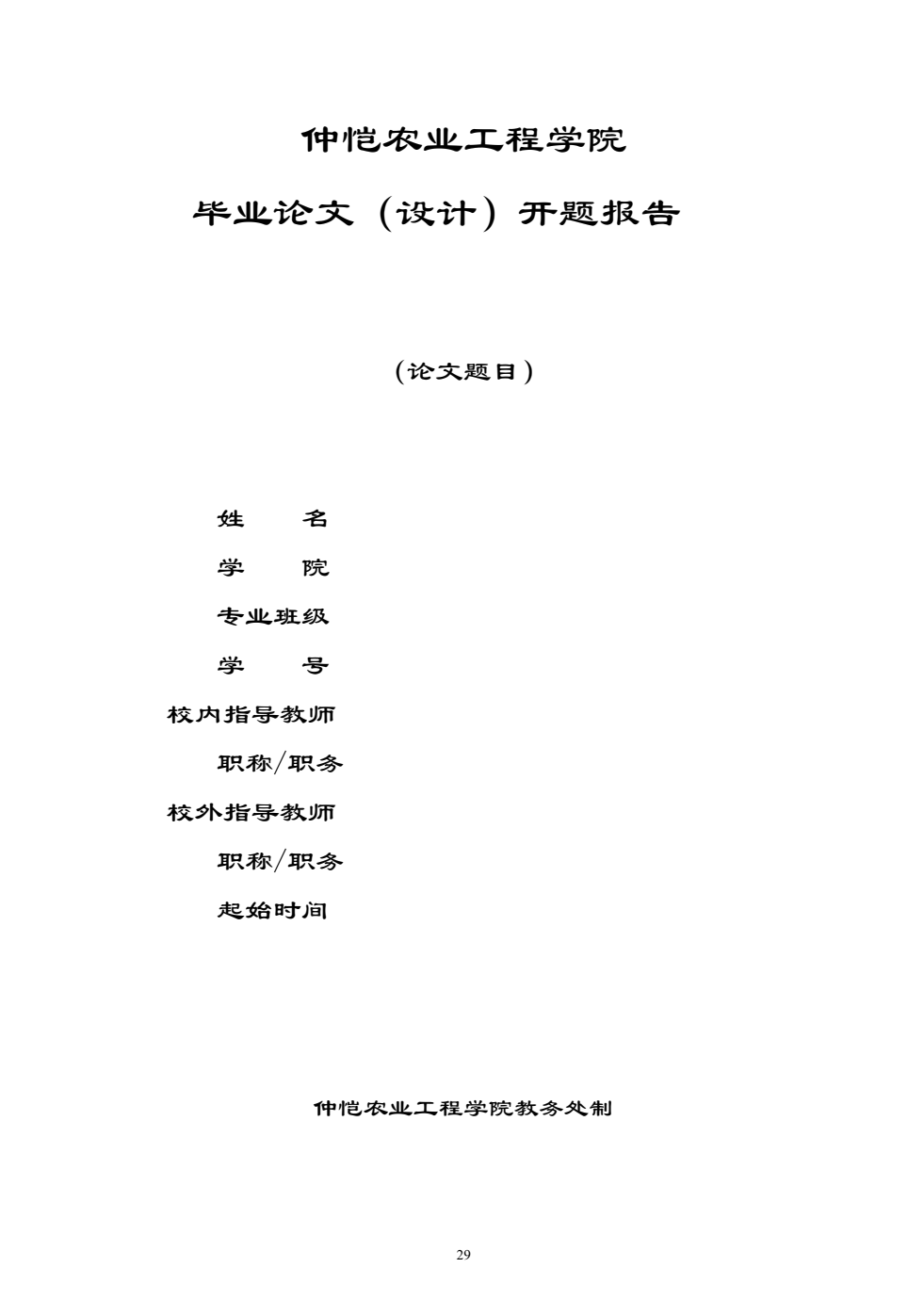 仲恺农业工程学院

毕业论文（设计）开题报告

（论文题目）

姓　　名

学　　院

专业班级

学　　号

校内指导教师

职称/职务

校外指导教师

职称/职务

起始时间

仲恺农业工程学院教务处制

29